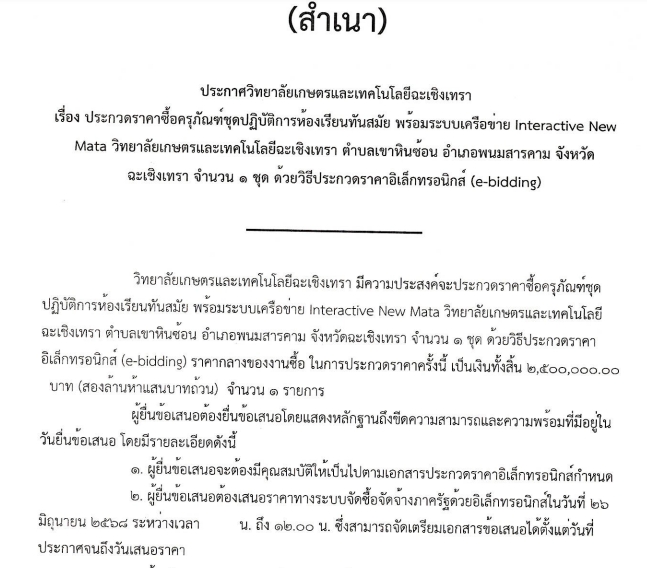 (สำเนา)

ประกาศวิทยาลัยเกษตรและเทคโนโลยีฉะเชิงเทรา
เรื่อง ประกวดราคาซื้อครุภัณฑ์ชุดปฏิบัติการห้องเรียนทันสมัย พร้อมระบบเครือข่าย Interactive New Mata วิทยาลัยเกษตรและเทคโนโลยีฉะเชิงเทรา ตำบลเขาหินซ้อน อำเภอพนมสารคาม จังหวัดฉะเชิงเทรา จำนวน ๑ ชุด ด้วยวิธีประกวดราคาอิเล็กทรอนิกส์ (e-bidding)

วิทยาลัยเกษตรและเทคโนโลยีฉะเชิงเทรา มีความประสงค์จะประกวดราคาซื้อครุภัณฑ์ชุดปฏิบัติการห้องเรียนทันสมัย พร้อมระบบเครือข่าย Interactive New Mata วิทยาลัยเกษตรและเทคโนโลยีฉะเชิงเทรา ตำบลเขาหินซ้อน อำเภอพนมสารคาม จังหวัดฉะเชิงเทรา จำนวน ๑ ชุด ด้วยวิธีประกวดราคาอิเล็กทรอนิกส์ (e-bidding) ราคากลางของงานซื้อ ในการประกวดราคาครั้งนี้ เป็นเงินทั้งสิ้น ๒,๕๐๐,๐๐๐.๐๐ บาท (สองล้านห้าแสนบาทถ้วน) จำนวน ๑ รายการ

ผู้ยื่นข้อเสนอต้องยื่นข้อเสนอโดยแสดงหลักฐานถึงขีดความสามารถและความพร้อมที่มีอยู่ในวันยื่นข้อเสนอ โดยมีรายละเอียดดังนี้

๑. ผู้ยื่นข้อเสนอจะต้องมีคุณสมบัติให้เป็นไปตามเอกสารประกวดราคาอิเล็กทรอนิกส์กำหนด

๒. ผู้ยื่นข้อเสนอต้องเสนอราคาทางระบบจัดซื้อจัดจ้างภาครัฐด้วยอิเล็กทรอนิกส์ในวันที่ ๒๖ มิถุนายน ๒๕๖๘ ระหว่างเวลา น. ถึง ๑๒.๐๐ น. ซึ่งสามารถจัดเตรียมเอกสารข้อเสนอได้ตั้งแต่วันที่ประกาศจนถึงวันเสนอราคา